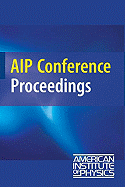 AIP Conference Proceedings

AMERICAN INSTITUTE OF PHYSICS